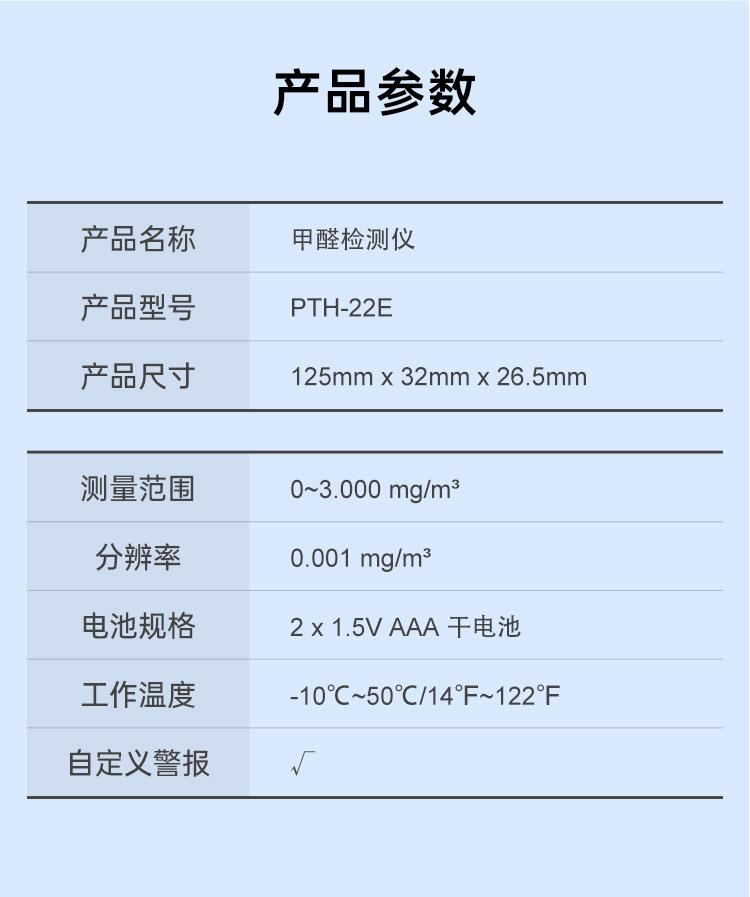 产品参数

产品名称 甲醛检测仪
产品型号 PTH-22E
产品尺寸 125mm x 32mm x 26.5mm

测量范围 0~3.000 mg/m³
分辨率 0.001 mg/m³
电池规格 2 x 1.5V AAA 干电池
工作温度 -10℃~50℃/14℉~122℉
自定义警报 √